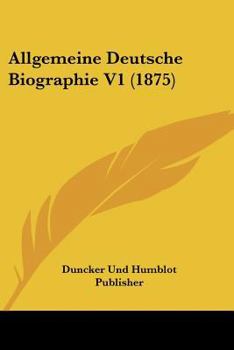 Allgemeine Deutsche Biographie V1 (1875)

Duncker Und Humblot Publisher